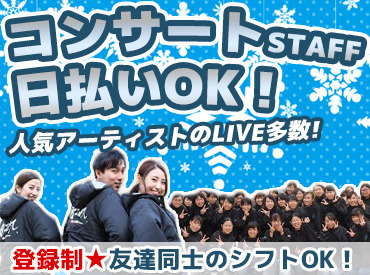 コンサートSTAFF
日払いOK！
人気アーティストのLIVE多数！

登録制★友達同士のシフトOK！